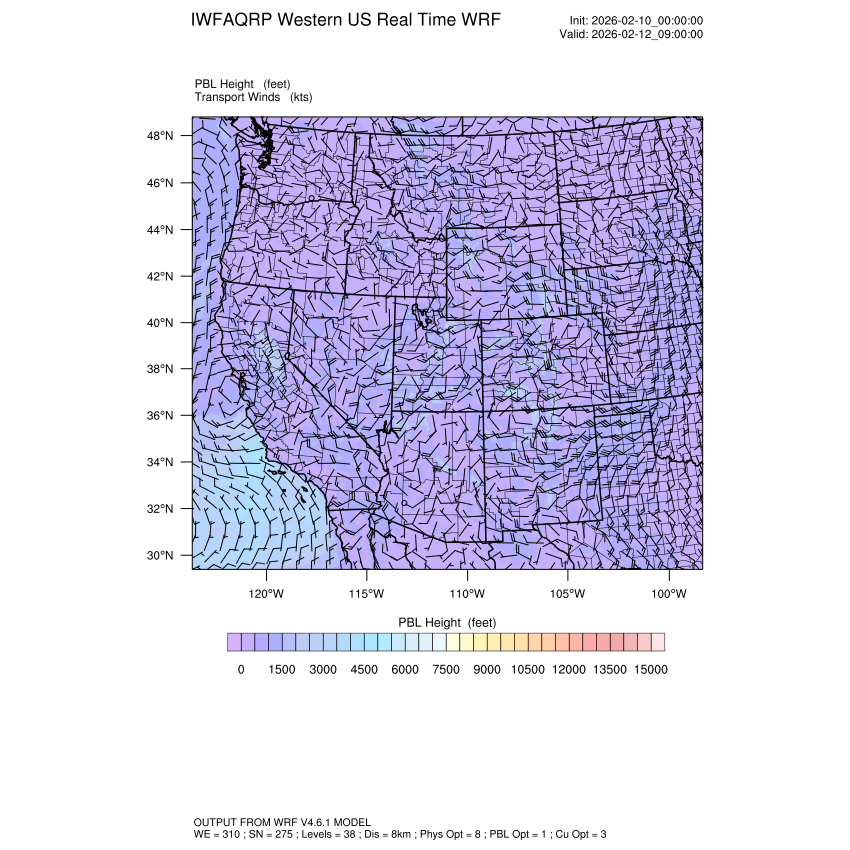 IWFAQRP Western US Real Time WRF

Init: 2026-02-10_00:00:00
Valid: 2026-02-12_09:00:00

PBL Height (feet)
Transport Winds (kts)

48°N
46°N
44°N
42°N
40°N
38°N
36°N
34°N
32°N
30°N

120°W 115°W 110°W 105°W 100°W

PBL Height (feet)

0 1500 3000 4500 6000 7500 9000 10500 12000 13500 15000

OUTPUT FROM WRF V4.6.1 MODEL
WE = 310 ; SN = 275 ; Levels = 38 ; Dis = 8km ; Phys Opt = 8 ; PBL Opt = 1 ; Cu Opt = 3